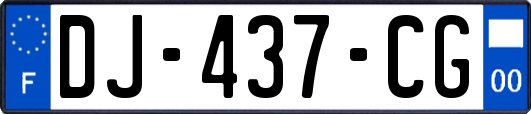 F

DJ-437-CG

00